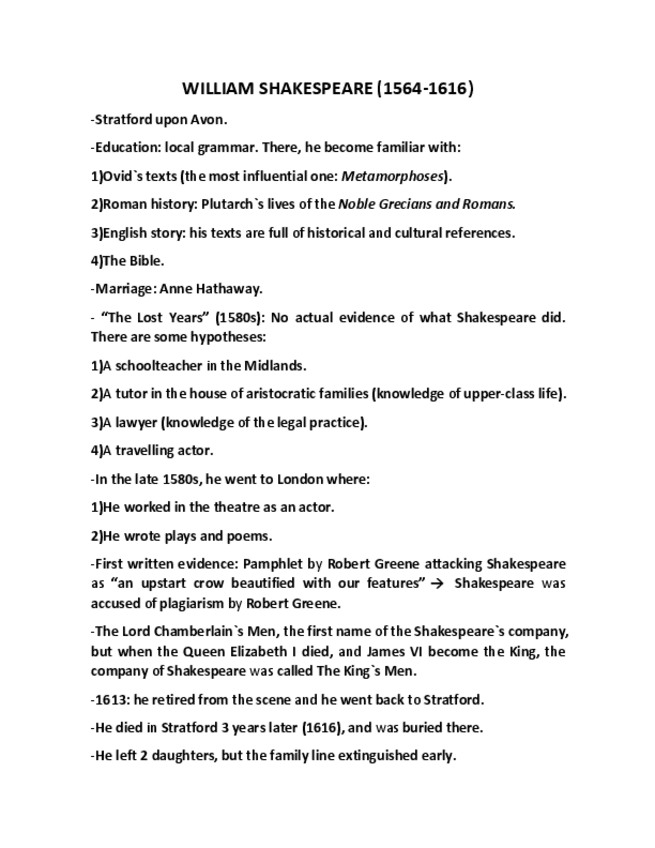 WILLIAM SHAKESPEARE (1564-1616)

-Stratford upon Avon.

-Education: local grammar. There, he become familiar with:

1)Ovid`s texts (the most influential one: Metamorphoses).

2)Roman history: Plutarch`s lives of the Noble Grecians and Romans.

3)English story: his texts are full of historical and cultural references.

4)The Bible.

-Marriage: Anne Hathaway.

- “The Lost Years” (1580s): No actual evidence of what Shakespeare did. There are some hypotheses:

1)A schoolteacher in the Midlands.

2)A tutor in the house of aristocratic families (knowledge of upper-class life).

3)A lawyer (knowledge of the legal practice).

4)A travelling actor.

-In the late 1580s, he went to London where:

1)He worked in the theatre as an actor.

2)He wrote plays and poems.

-First written evidence: Pamphlet by Robert Greene attacking Shakespeare as “an upstart crow beautified with our features” → Shakespeare was accused of plagiarism by Robert Greene.

-The Lord Chamberlain`s Men, the first name of the Shakespeare`s company, but when the Queen Elizabeth I died, and James VI become the King, the company of Shakespeare was called The King`s Men.

-1613: he retired from the scene and he went back to Stratford.

-He died in Stratford 3 years later (1616), and was buried there.

-He left 2 daughters, but the family line extinguished early.